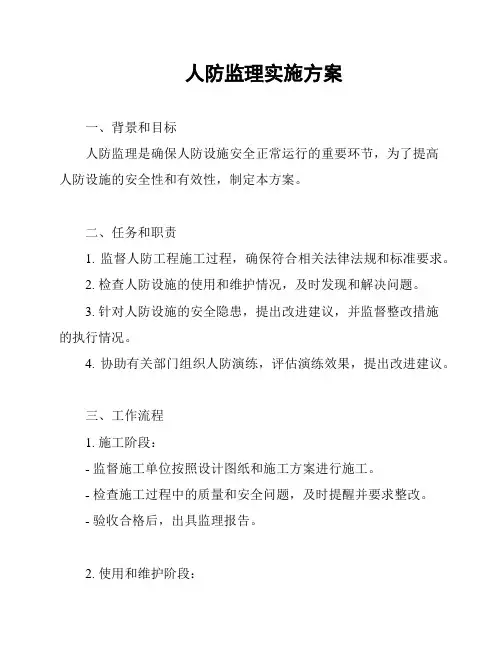 人防监理实施方案

一、背景和目标

人防监理是确保人防设施安全正常运行的重要环节，为了提高人防设施的安全性和有效性，制定本方案。

二、任务和职责

1. 监督人防工程施工过程，确保符合相关法律法规和标准要求。

2. 检查人防设施的使用和维护情况，及时发现和解决问题。

3. 针对人防设施的安全隐患，提出改进建议，并监督整改措施的执行情况。

4. 协助有关部门组织人防演练，评估演练效果，提出改进建议。

三、工作流程

1. 施工阶段：

- 监督施工单位按照设计图纸和施工方案进行施工。

- 检查施工过程中的质量和安全问题，及时提醒并要求整改。

- 验收合格后，出具监理报告。

2. 使用和维护阶段：